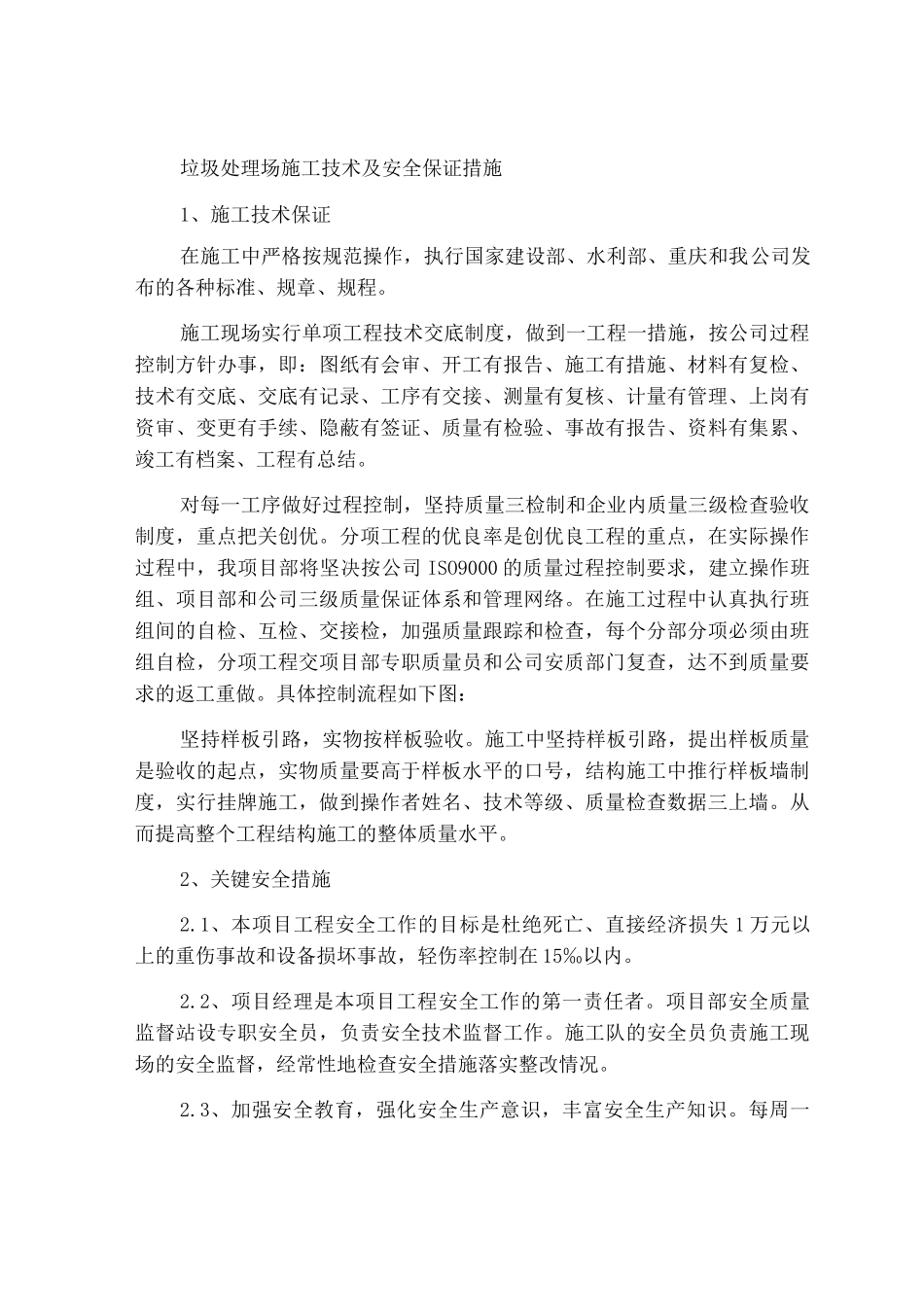 垃圾处理场施工技术及安全保证措施

1、施工技术保证

在施工中严格按规范操作，执行国家建设部、水利部、重庆和我公司发布的各种标准、规章、规程。

施工现场实行单项工程技术交底制度，做到一工程一措施，按公司过程控制方针办事，即：图纸有会审、开工有报告、施工有措施、材料有复检、技术有交底、交底有记录、工序有交接、测量有复核、计量有管理、上岗有资审、变更有手续、隐蔽有签证、质量有检验、事故有报告、资料有集累、竣工有档案、工程有总结。

对每一工序做好过程控制，坚持质量三检制和企业内质量三级检查验收制度，重点把关创优。分项工程的优良率是创优良工程的重点，在实际操作过程中，我项目部将坚决按公司 ISO9000 的质量过程控制要求，建立操作班组、项目部和公司三级质量保证体系和管理网络。在施工过程中认真执行班组间的自检、互检、交接检，加强质量跟踪和检查，每个分部分项必须由班组自检，分项工程交项目部专职质量员和公司安质部门复查，达不到质量要求的返工重做。具体控制流程如下图：

坚持样板引路，实物按样板验收。施工中坚持样板引路，提出样板质量是验收的起点，实物质量要高于样板水平的口号，结构施工中推行样板墙制度，实行挂牌施工，做到操作者姓名、技术等级、质量检查数据三上墙。从而提高整个工程结构施工的整体质量水平。

2、关键安全措施

2.1、本项目工程安全工作的目标是杜绝死亡、直接经济损失 1 万元以上的重伤事故和设备损坏事故，轻伤率控制在 15‰以内。

2.2、项目经理是本项目工程安全工作的第一责任者。项目部安全质量监督站设专职安全员，负责安全技术监督工作。施工队的安全员负责施工现场的安全监督，经常性地检查安全措施落实整改情况。

2.3、加强安全教育，强化安全生产意识，丰富安全生产知识。每周一